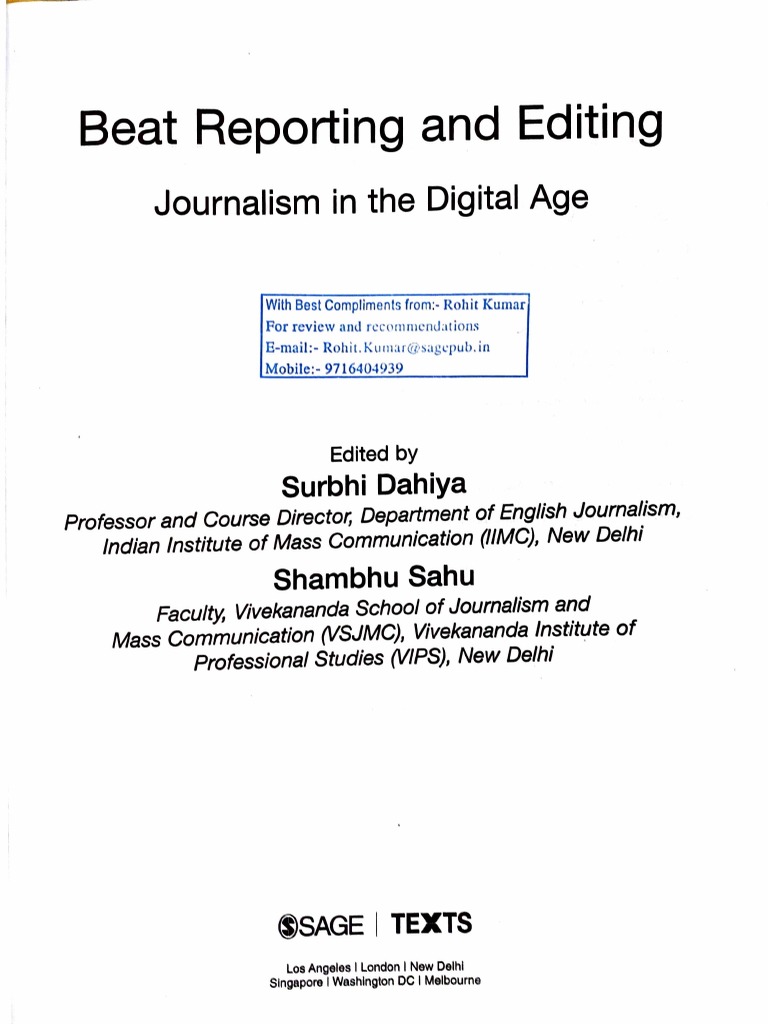 Beat Reporting and Editing

Journalism in the Digital Age

With Best Compliments from:- Rohit Kumar
For review and recommendations
E-mail:- Rohit.Kumar@sagepub.in
Mobile:- 9716404939

Edited by

Surbhi Dahiya

Professor and Course Director, Department of English Journalism, Indian Institute of Mass Communication (IIMC), New Delhi

Shambhu Sahu

Faculty, Vivekananda School of Journalism and Mass Communication (VSJMC), Vivekananda Institute of Professional Studies (VIPS), New Delhi

SAGE | TEXTS

Los Angeles | London | New Delhi
Singapore | Washington DC | Melbourne